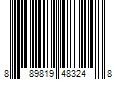 8 89819 48324 8